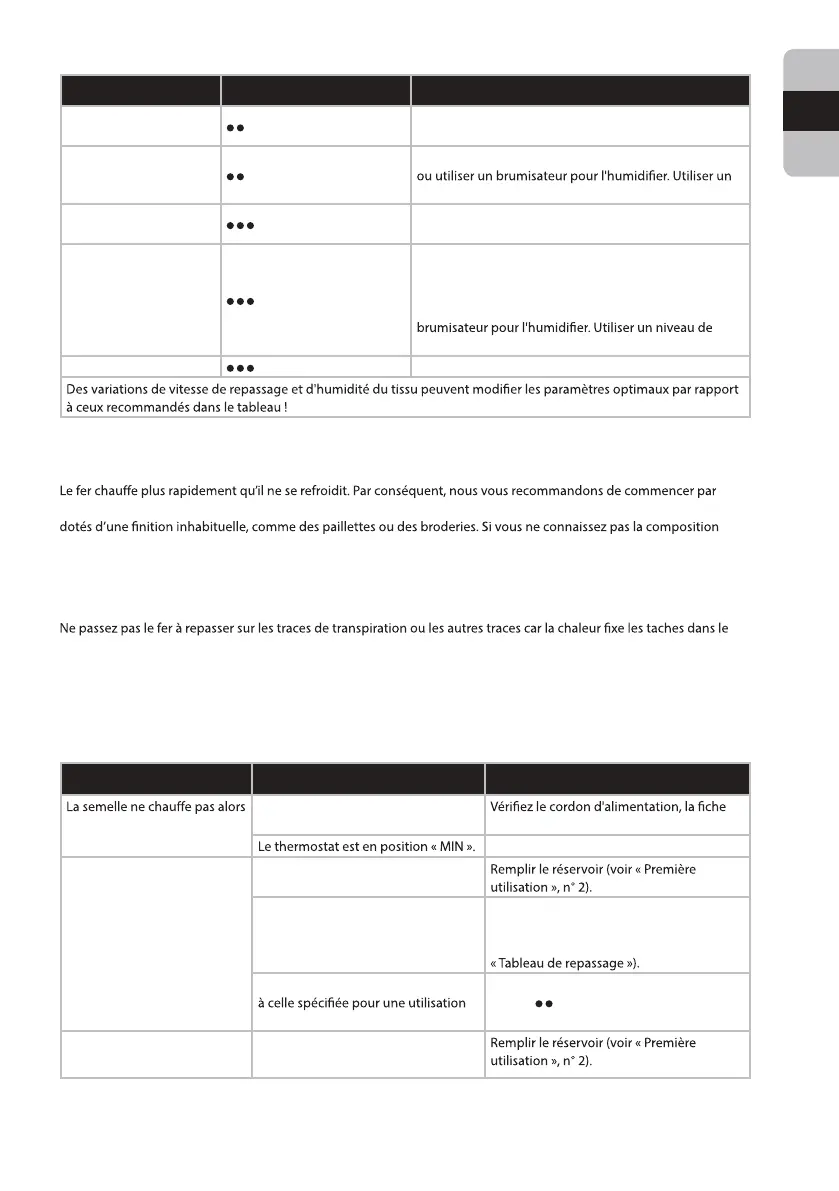 | | | |
|---|---|---|
| | ●● | |
| | ●● | ou utiliser un brumisateur pour l'humidifier. Utiliser un |
| | ●●● | |
| | ●●● | brumisateur pour l'humidifier. Utiliser un niveau de |
| | ●●● | |
| Des variations de vitesse de repassage et d'humidité du tissu peuvent modifier les paramètres optimaux par rapport à ceux recommandés dans le tableau ! | | |

Le fer chauffe plus rapidement qu'il ne se refroidit. Par conséquent, nous vous recommandons de commencer par

dotés d'une finition inhabituelle, comme des paillettes ou des broderies. Si vous ne connaissez pas la composition

Ne passez pas le fer à repasser sur les traces de transpiration ou les autres traces car la chaleur fixe les taches dans le

| | | |
|---|---|---|
| La semelle ne chauffe pas alors | | Vérifiez le cordon d'alimentation, la fiche |
| | Le thermostat est en position « MIN ». | |
| | | Remplir le réservoir (voir « Première utilisation », n° 2). |
| | | « Tableau de repassage »). |
| | à celle spécifiée pour une utilisation | ●● |
| | | Remplir le réservoir (voir « Première utilisation », n° 2). |